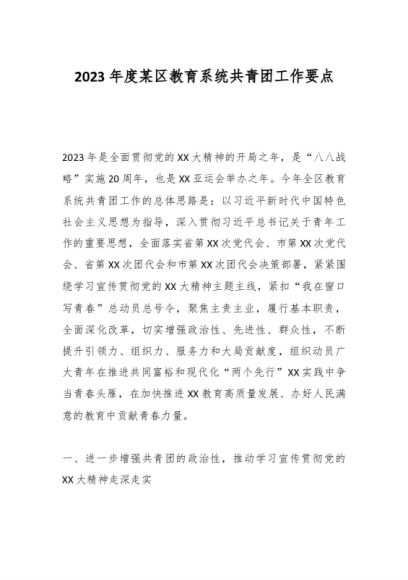 2023年度某区教育系统共青团工作要点

2023年是全面贯彻党的XX大精神的开局之年，是“八八战略”实施20周年，也是XX亚运会举办之年。今年全区教育系统共青团工作的总体思路是：以习近平新时代中国特色社会主义思想为指导，深入贯彻习近平总书记关于青年工作的重要思想，全面落实省第XX次党代会、市第XX次党代会、省第XX次团代会和市第XX次团代会决策部署，紧紧围绕学习宣传贯彻党的XX大精神主题主线，紧扣“我在窗口写青春”总动员总号令，聚焦主责主业，履行基本职责，全面深化改革，切实增强政治性、先进性、群众性，不断提升引领力、组织力、服务力和大局贡献度，组织动员广大青年在推进共同富裕和现代化“两个先行”XX实践中争当青春头雁，在加快推进XX教育高质量发展、办好人民满意的教育中贡献青春力量。

一、进一步增强共青团的政治性，推动学习宣传贯彻党的XX大精神走深走实